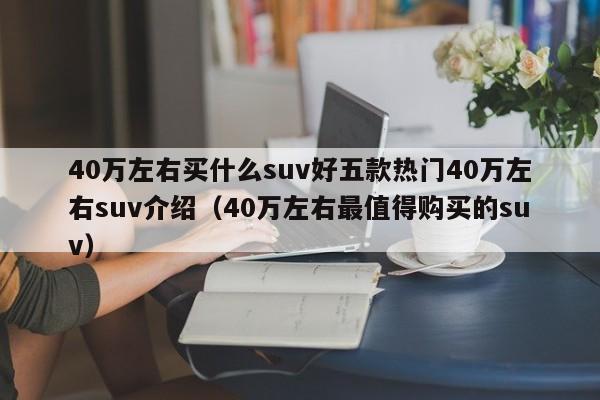 40万左右买什么suv好五款热门40万左右suv介绍（40万左右最值得购买的suv）